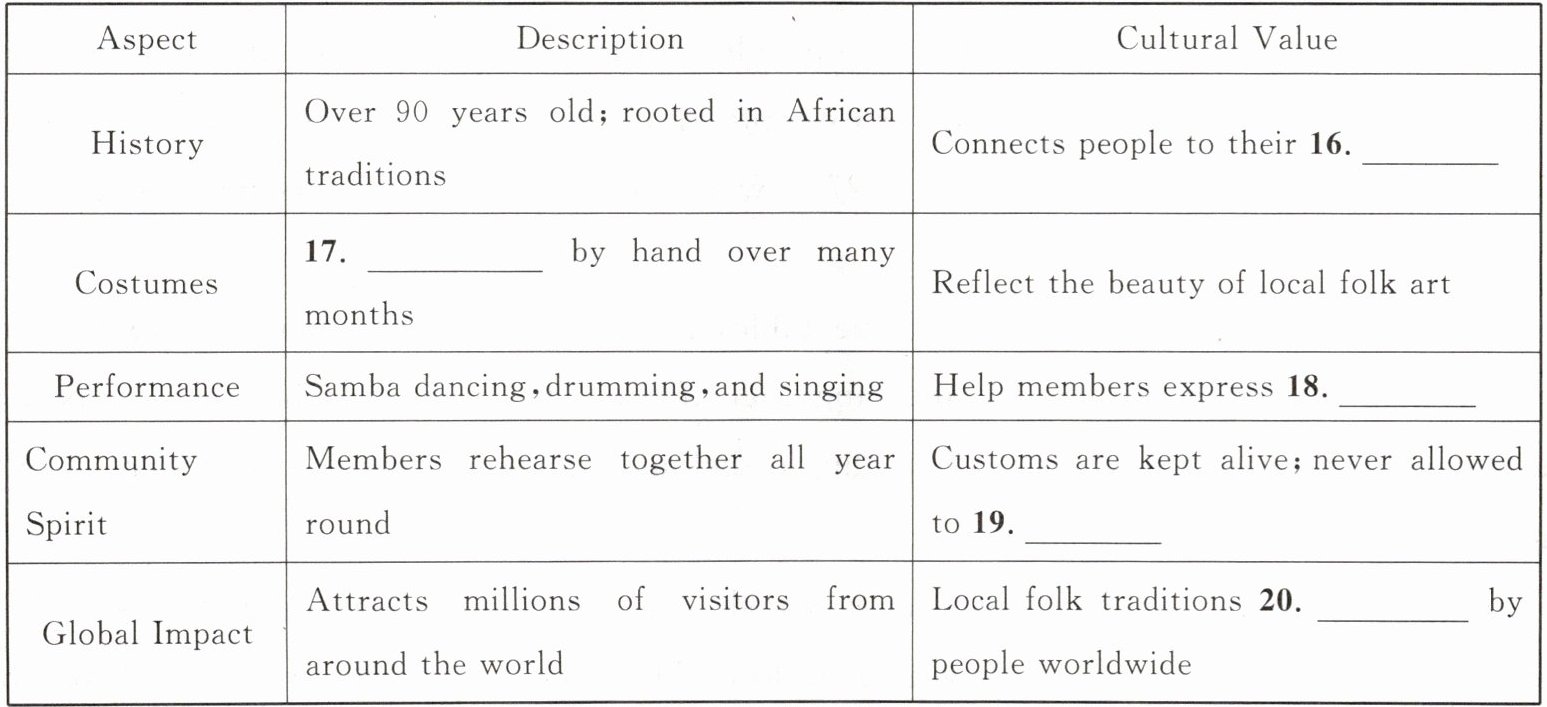 | Aspect | Description | Cultural Value |
|---|---|---|
| History | Over 90 years old; rooted in African traditions | Connects people to their 16. ____ |
| Costumes | 17. ____ by hand over many months | Reflect the beauty of local folk art |
| Performance | Samba dancing, drumming, and singing | Help members express 18. ____ |
| Community Spirit | Members rehearse together all year round | Customs are kept alive; never allowed to 19. ____ |
| Global Impact | Attracts millions of visitors from around the world | Local folk traditions 20. ____ by people worldwide |